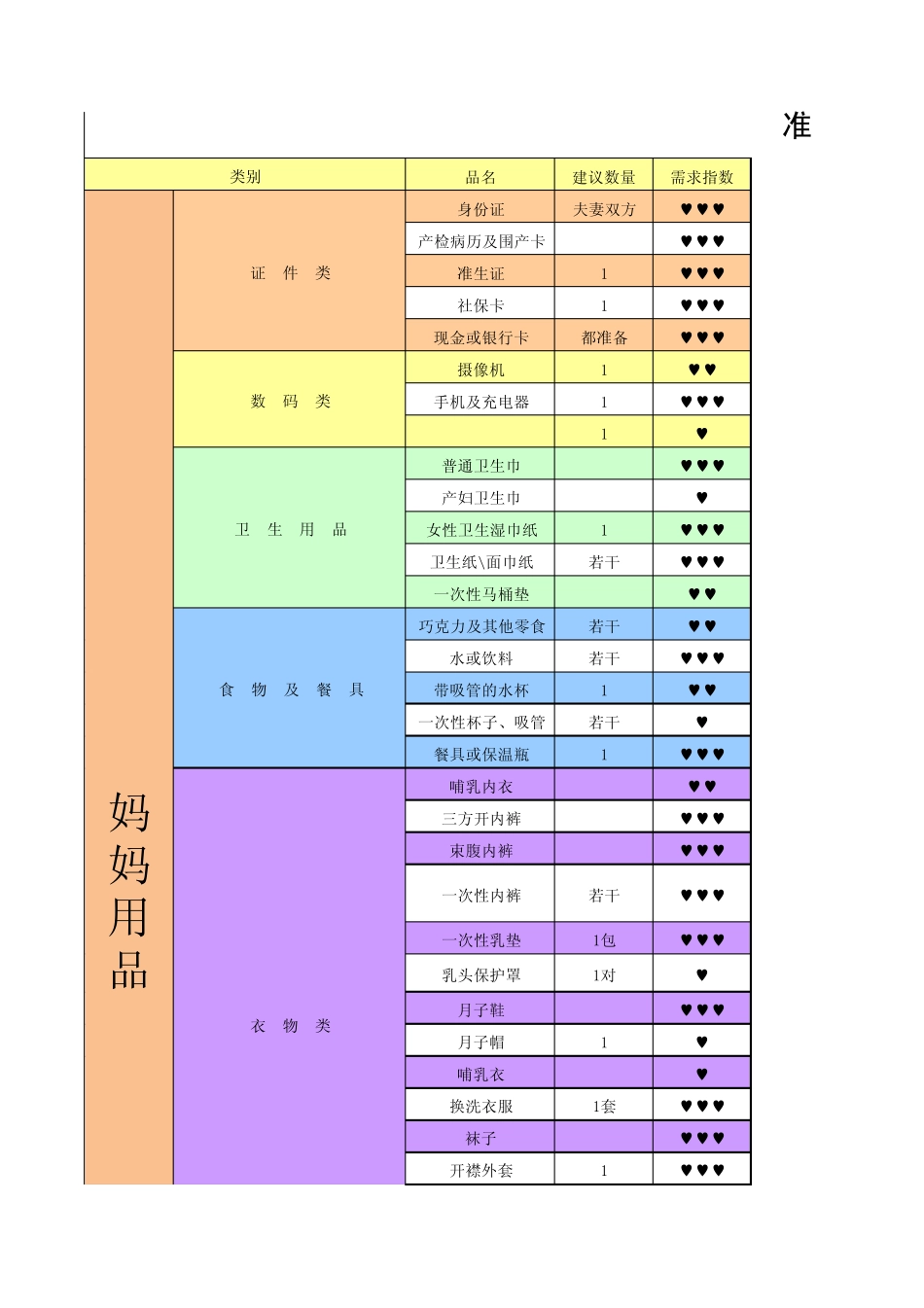 准

| 类别 | | 品名 | 建议数量 | 需求指数 |
|---|---|---|---|---|
| 妈妈用品 | 证 件 类 | 身份证 | 夫妻双方 | ♥♥♥ |
| | | 产检病历及围产卡 | | ♥♥♥ |
| | | 准生证 | 1 | ♥♥♥ |
| | | 社保卡 | 1 | ♥♥♥ |
| | | 现金或银行卡 | 都准备 | ♥♥♥ |
| | 数 码 类 | 摄像机 | 1 | ♥♥ |
| | | 手机及充电器 | 1 | ♥♥♥ |
| | | | 1 | ♥ |
| | 卫 生 用 品 | 普通卫生巾 | | ♥♥♥ |
| | | 产妇卫生巾 | | ♥ |
| | | 女性卫生湿巾纸 | 1 | ♥♥♥ |
| | | 卫生纸\面巾纸 | 若干 | ♥♥♥ |
| | | 一次性马桶垫 | | ♥♥ |
| | 食 物 及 餐 具 | 巧克力及其他零食 | 若干 | ♥♥ |
| | | 水或饮料 | 若干 | ♥♥♥ |
| | | 带吸管的水杯 | 1 | ♥♥ |
| | | 一次性杯子、吸管 | 若干 | ♥ |
| | | 餐具或保温瓶 | 1 | ♥♥♥ |
| | 衣 物 类 | 哺乳内衣 | | ♥♥ |
| | | 三方开内裤 | | ♥♥♥ |
| | | 束腹内裤 | | ♥♥♥ |
| | | 一次性内裤 | 若干 | ♥♥♥ |
| | | 一次性乳垫 | 1包 | ♥♥♥ |
| | | 乳头保护罩 | 1对 | ♥ |
| | | 月子鞋 | | ♥♥♥ |
| | | 月子帽 | 1 | ♥ |
| | | 哺乳衣 | | ♥ |
| | | 换洗衣服 | 1套 | ♥♥♥ |
| | | 袜子 | | ♥♥♥ |
| | | 开襟外套 | 1 | ♥♥♥ |